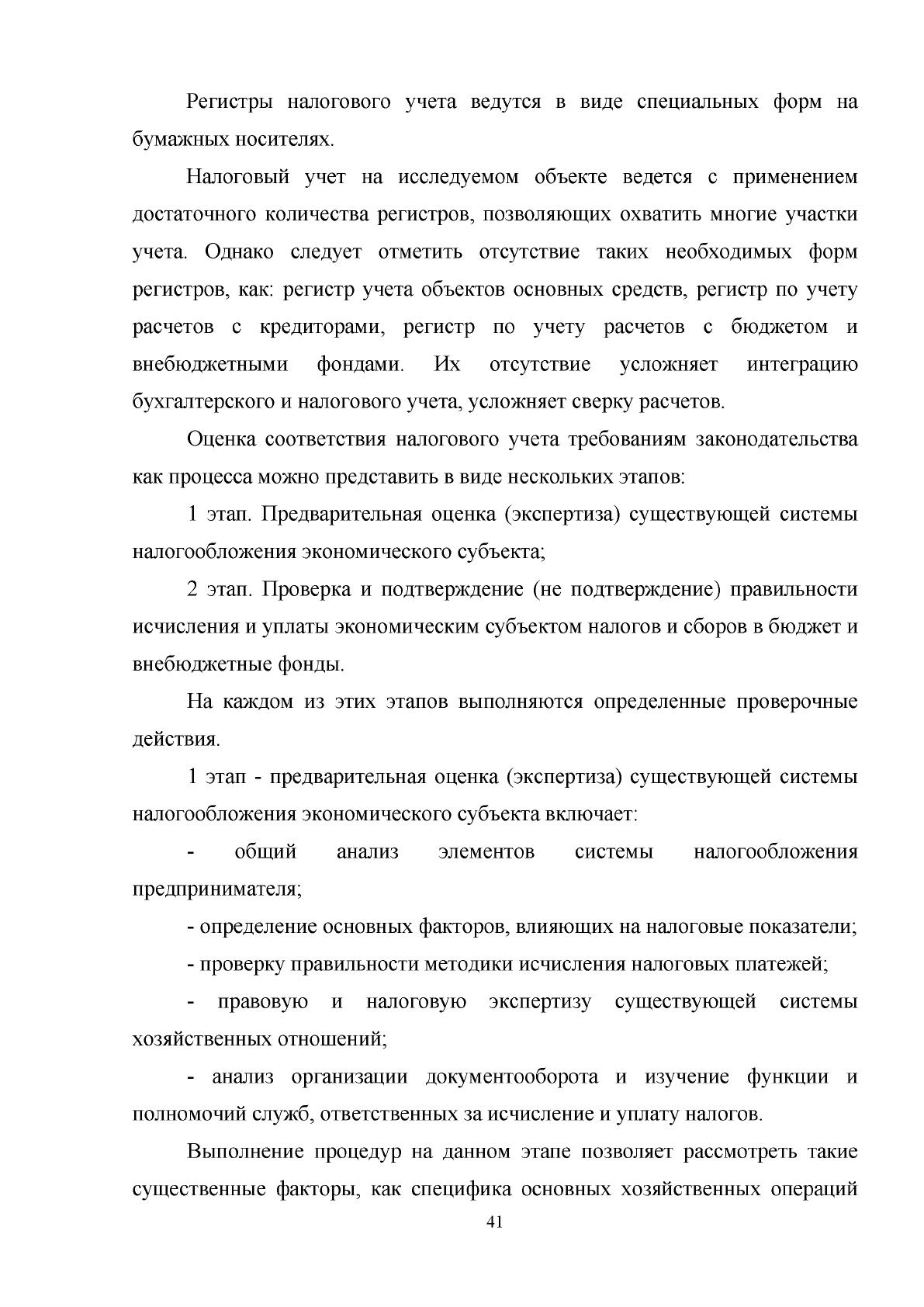 Регистры налогового учета ведутся в виде специальных форм на бумажных носителях.

Налоговый учет на исследуемом объекте ведется с применением достаточного количества регистров, позволяющих охватить многие участки учета. Однако следует отметить отсутствие таких необходимых форм регистров, как: регистр учета объектов основных средств, регистр по учету расчетов с кредиторами, регистр по учету расчетов с бюджетом и внебюджетными фондами. Их отсутствие усложняет интеграцию бухгалтерского и налогового учета, усложняет сверку расчетов.

Оценка соответствия налогового учета требованиям законодательства как процесса можно представить в виде нескольких этапов:

1 этап. Предварительная оценка (экспертиза) существующей системы налогообложения экономического субъекта;

2 этап. Проверка и подтверждение (не подтверждение) правильности исчисления и уплаты экономическим субъектом налогов и сборов в бюджет и внебюджетные фонды.

На каждом из этих этапов выполняются определенные проверочные действия.

1 этап - предварительная оценка (экспертиза) существующей системы налогообложения экономического субъекта включает:

- общий анализ элементов системы налогообложения предпринимателя;

- определение основных факторов, влияющих на налоговые показатели;

- проверку правильности методики исчисления налоговых платежей;

- правовую и налоговую экспертизу существующей системы хозяйственных отношений;

- анализ организации документооборота и изучение функции и полномочий служб, ответственных за исчисление и уплату налогов.

Выполнение процедур на данном этапе позволяет рассмотреть такие существенные факторы, как специфика основных хозяйственных операций

41